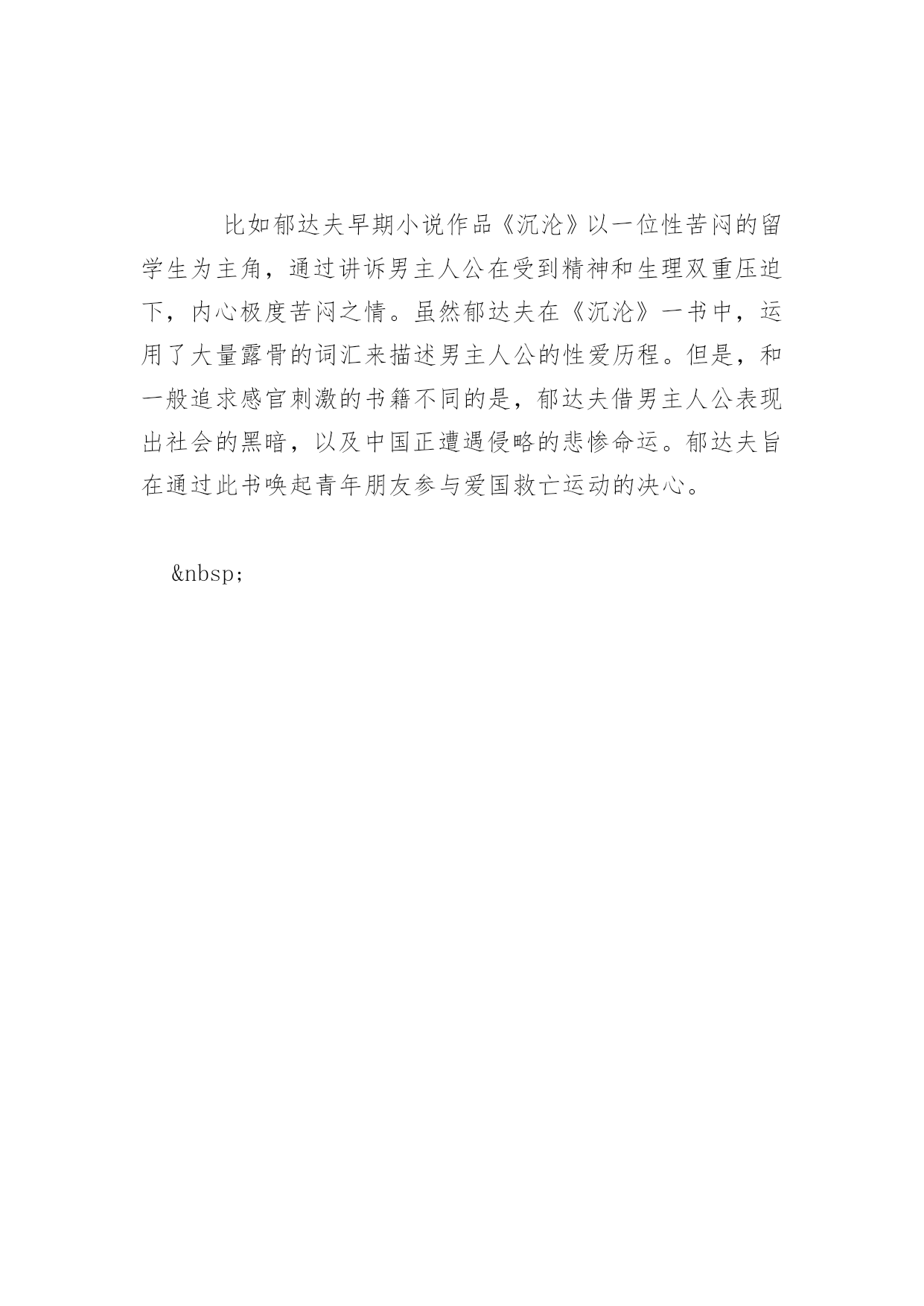 比如郁达夫早期小说作品《沉沦》以一位性苦闷的留学生为主角，通过讲诉男主人公在受到精神和生理双重压迫下，内心极度苦闷之情。虽然郁达夫在《沉沦》一书中，运用了大量露骨的词汇来描述男主人公的性爱历程。但是，和一般追求感官刺激的书籍不同的是，郁达夫借男主人公表现出社会的黑暗，以及中国正遭遇侵略的悲惨命运。郁达夫旨在通过此书唤起青年朋友参与爱国救亡运动的决心。

&nbsp;